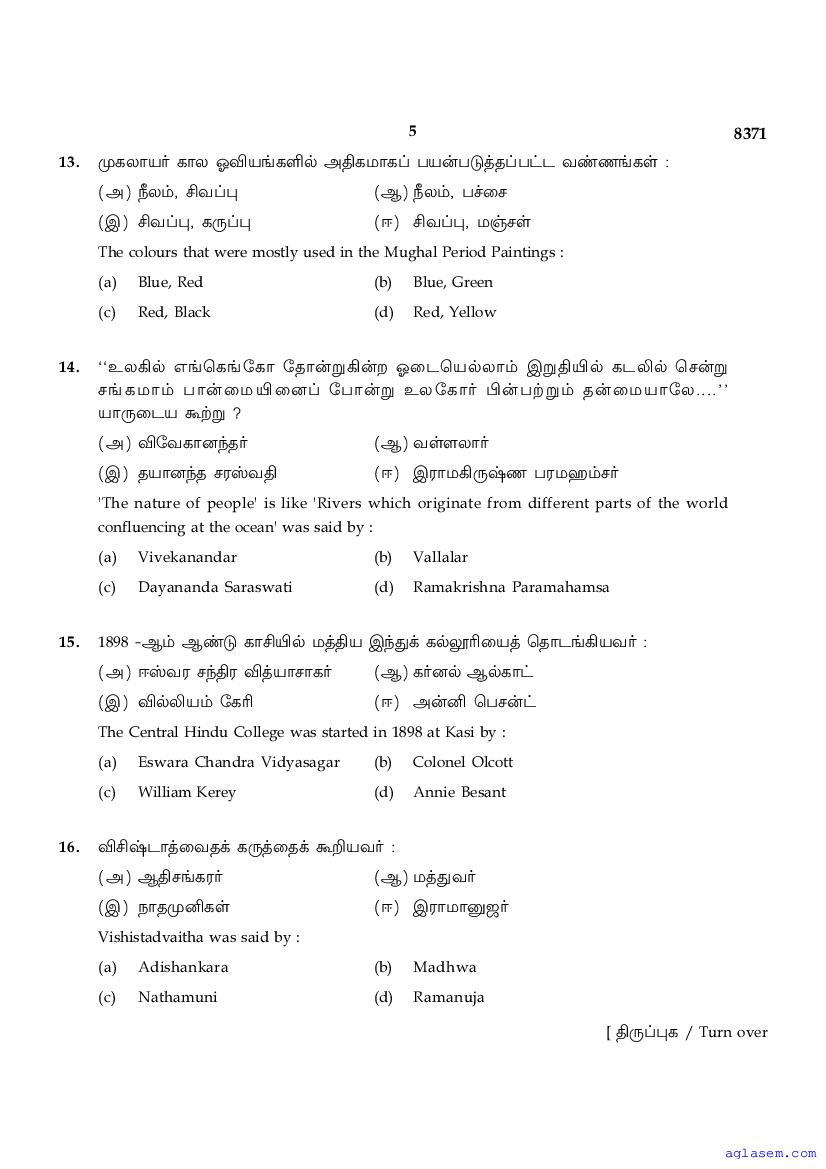 5

8371

13. முகலாயர் கால ஓவியங்களில் அதிகமாகப் பயன்படுத்தப்பட்ட வண்ணங்கள் :

(அ) நீலம், சிவப்பு (ஆ) நீலம், பச்சை

(இ) சிவப்பு, கருப்பு (ஈ) சிவப்பு, மஞ்சள்

The colours that were mostly used in the Mughal Period Paintings :

(a) Blue, Red (b) Blue, Green

(c) Red, Black (d) Red, Yellow

14. ‘‘உலகில் எங்கெங்கோ தோன்றுகின்ற ஓடையெல்லாம் இறுதியில் கடலில் சென்று சங்கமாம் பான்மையினைப் போன்று உலகோர் பின்பற்றும் தன்மையாலே....’’ யாருடைய கூற்று ?

(அ) விவேகானந்தர் (ஆ) வள்ளலார்

(இ) தயானந்த சரஸ்வதி (ஈ) இராமகிருஷ்ண பரமஹம்சர்

'The nature of people' is like 'Rivers which originate from different parts of the world confluencing at the ocean' was said by :

(a) Vivekanandar (b) Vallalar

(c) Dayananda Saraswati (d) Ramakrishna Paramahamsa

15. 1898 -ஆம் ஆண்டு காசியில் மத்திய இந்துக் கல்லூரியைத் தொடங்கியவர் :

(அ) ஈஸ்வர சந்திர வித்யாசாகர் (ஆ) கர்னல் ஆல்காட்

(இ) வில்லியம் கேரி (ஈ) அன்னி பெசன்ட்

The Central Hindu College was started in 1898 at Kasi by :

(a) Eswara Chandra Vidyasagar (b) Colonel Olcott

(c) William Kerey (d) Annie Besant

16. விசிஷ்டாத்வைதக் கருத்தைக் கூறியவர் :

(அ) ஆதிசங்கரர் (ஆ) மத்துவர்

(இ) நாதமுனிகள் (ஈ) இராமானுஜர்

Vishistadvaitha was said by :

(a) Adishankara (b) Madhwa

(c) Nathamuni (d) Ramanuja

[ திருப்புக / Turn over

aglasem.com